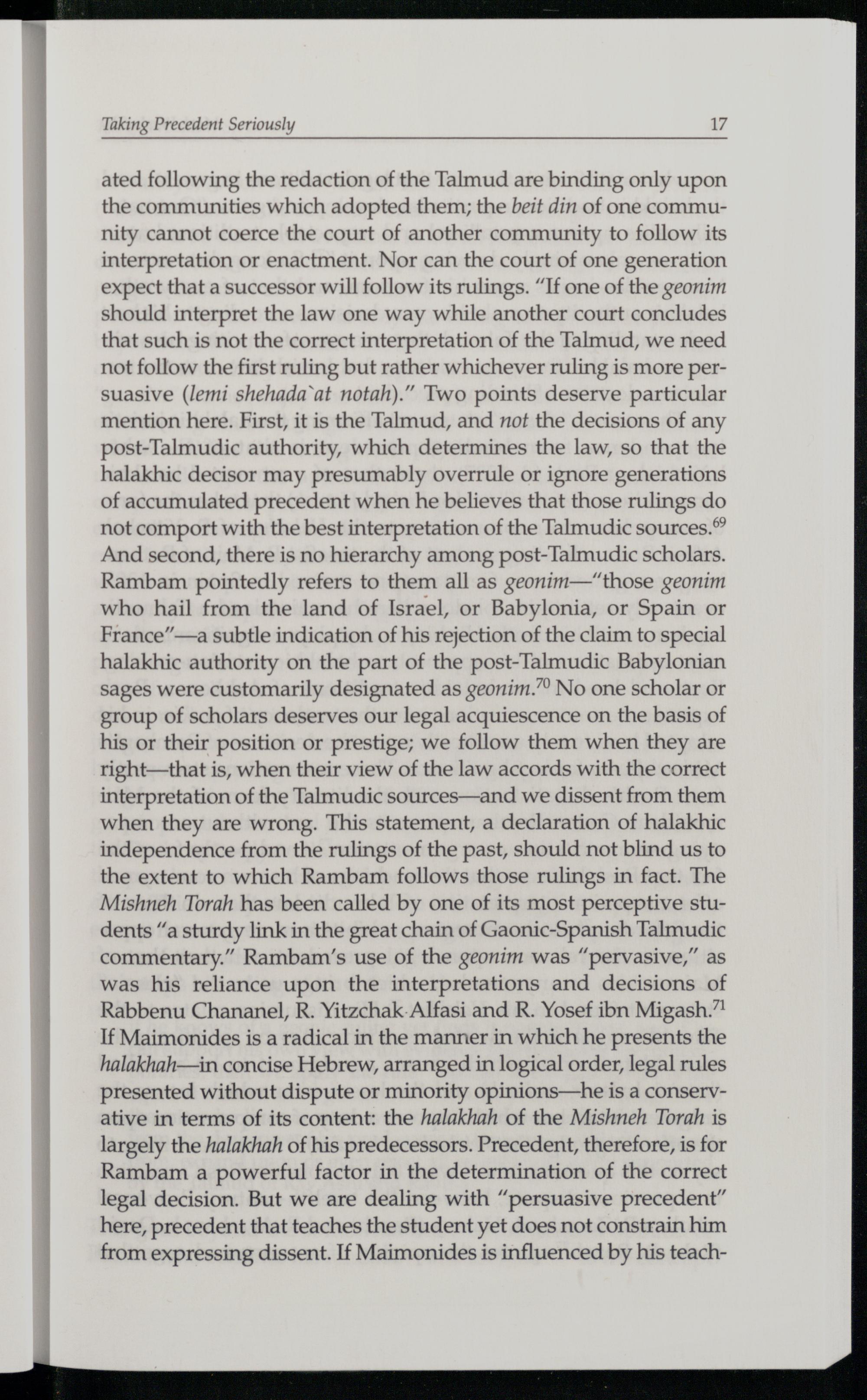 Taking Precedent Seriously 17

ated following the redaction of the Talmud are binding only upon the communities which adopted them; the beit din of one community cannot coerce the court of another community to follow its interpretation or enactment. Nor can the court of one generation expect that a successor will follow its rulings. "If one of the geonim should interpret the law one way while another court concludes that such is not the correct interpretation of the Talmud, we need not follow the first ruling but rather whichever ruling is more persuasive (lemi shehada`at notah)." Two points deserve particular mention here. First, it is the Talmud, and not the decisions of any post-Talmudic authority, which determines the law, so that the halakhic decisor may presumably overrule or ignore generations of accumulated precedent when he believes that those rulings do not comport with the best interpretation of the Talmudic sources.$^{69}$ And second, there is no hierarchy among post-Talmudic scholars. Rambam pointedly refers to them all as geonim—"those geonim who hail from the land of Israel, or Babylonia, or Spain or France"—a subtle indication of his rejection of the claim to special halakhic authority on the part of the post-Talmudic Babylonian sages were customarily designated as geonim.$^{70}$ No one scholar or group of scholars deserves our legal acquiescence on the basis of his or their position or prestige; we follow them when they are right—that is, when their view of the law accords with the correct interpretation of the Talmudic sources—and we dissent from them when they are wrong. This statement, a declaration of halakhic independence from the rulings of the past, should not blind us to the extent to which Rambam follows those rulings in fact. The Mishneh Torah has been called by one of its most perceptive students "a sturdy link in the great chain of Gaonic-Spanish Talmudic commentary." Rambam's use of the geonim was "pervasive," as was his reliance upon the interpretations and decisions of Rabbenu Chananel, R. Yitzchak Alfasi and R. Yosef ibn Migash.$^{71}$ If Maimonides is a radical in the manner in which he presents the halakhah—in concise Hebrew, arranged in logical order, legal rules presented without dispute or minority opinions—he is a conservative in terms of its content: the halakhah of the Mishneh Torah is largely the halakhah of his predecessors. Precedent, therefore, is for Rambam a powerful factor in the determination of the correct legal decision. But we are dealing with "persuasive precedent" here, precedent that teaches the student yet does not constrain him from expressing dissent. If Maimonides is influenced by his teach-